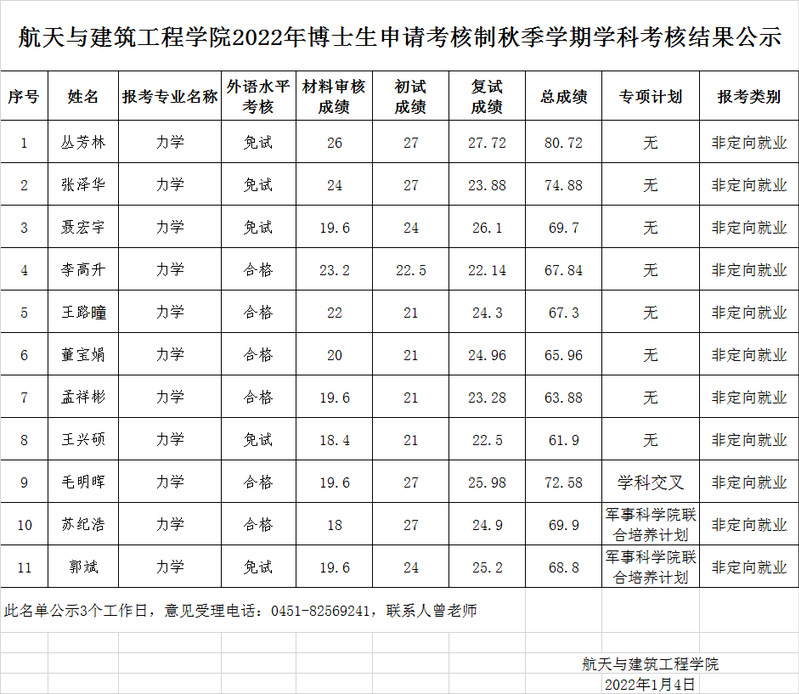 航天与建筑工程学院2022年博士生申请考核制秋季学期学科考核结果公示

| 序号 | 姓名 | 报考专业名称 | 外语水平考核 | 材料审核成绩 | 初试成绩 | 复试成绩 | 总成绩 | 专项计划 | 报考类别 |
|---|---|---|---|---|---|---|---|---|---|
| 1 | 丛芳林 | 力学 | 免试 | 26 | 27 | 27.72 | 80.72 | 无 | 非定向就业 |
| 2 | 张泽华 | 力学 | 免试 | 24 | 27 | 23.88 | 74.88 | 无 | 非定向就业 |
| 3 | 聂宏宇 | 力学 | 免试 | 19.6 | 24 | 26.1 | 69.7 | 无 | 非定向就业 |
| 4 | 李高升 | 力学 | 合格 | 23.2 | 22.5 | 22.14 | 67.84 | 无 | 非定向就业 |
| 5 | 王路瞳 | 力学 | 合格 | 22 | 21 | 24.3 | 67.3 | 无 | 非定向就业 |
| 6 | 董宝娟 | 力学 | 合格 | 20 | 21 | 24.96 | 65.96 | 无 | 非定向就业 |
| 7 | 孟祥彬 | 力学 | 合格 | 19.6 | 21 | 23.28 | 63.88 | 无 | 非定向就业 |
| 8 | 王兴硕 | 力学 | 免试 | 18.4 | 21 | 22.5 | 61.9 | 无 | 非定向就业 |
| 9 | 毛明晖 | 力学 | 合格 | 19.6 | 27 | 25.98 | 72.58 | 学科交叉 | 非定向就业 |
| 10 | 苏纪浩 | 力学 | 合格 | 18 | 27 | 24.9 | 69.9 | 军事科学院联合培养计划 | 非定向就业 |
| 11 | 郭斌 | 力学 | 免试 | 19.6 | 24 | 25.2 | 68.8 | 军事科学院联合培养计划 | 非定向就业 |

此名单公示3个工作日，意见受理电话：0451-82569241，联系人曾老师

航天与建筑工程学院
2022年1月4日